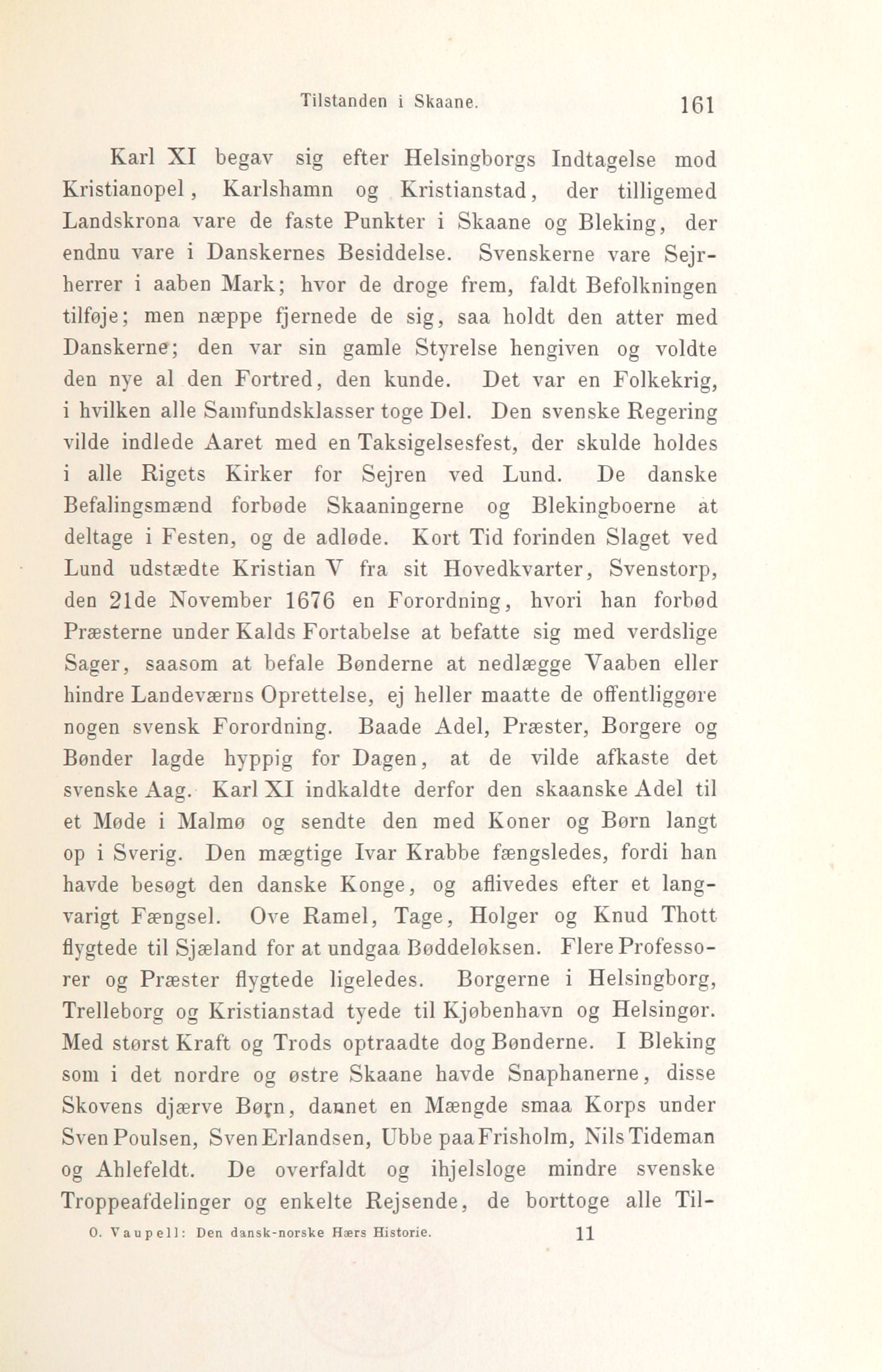 Tilstanden i Skaane. 161

Karl XI begav sig efter Helsingborgs Indtagelse mod Kristianopel, Karlshamn og Kristianstad, der tilligemed Landskrona vare de faste Punkter i Skaane og Bleking, der endnu vare i Danskernes Besiddelse. Svenskerne vare Sejrherrer i aaben Mark; hvor de droge frem, faldt Befolkningen tilføje; men næppe fjernede de sig, saa holdt den atter med Danskerne; den var sin gamle Styrelse hengiven og voldte den nye al den Fortred, den kunde. Det var en Folkekrig, i hvilken alle Samfundsklasser toge Del. Den svenske Regering vilde indlede Aaret med en Taksigelsesfest, der skulde holdes i alle Rigets Kirker for Sejren ved Lund. De danske Befalingsmænd forbøde Skaaningerne og Blekingboerne at deltage i Festen, og de adløde. Kort Tid forinden Slaget ved Lund udstædte Kristian V fra sit Hovedkvarter, Svenstorp, den 21de November 1676 en Forordning, hvori han forbød Præsterne under Kalds Fortabelse at befatte sig med verdslige Sager, saasom at befale Bønderne at nedlægge Vaaben eller hindre Landeværns Oprettelse, ej heller maatte de offentliggøre nogen svensk Forordning. Baade Adel, Præster, Borgere og Bønder lagde hyppig for Dagen, at de vilde afkaste det svenske Aag. Karl XI indkaldte derfor den skaanske Adel til et Møde i Malmø og sendte den med Koner og Børn langt op i Sverig. Den mægtige Ivar Krabbe fængsledes, fordi han havde besøgt den danske Konge, og aflivedes efter et langvarigt Fængsel. Ove Ramel, Tage, Holger og Knud Thott flygtede til Sjæland for at undgaa Bøddeløksen. Flere Professorer og Præster flygtede ligeledes. Borgerne i Helsingborg, Trelleborg og Kristianstad tyede til Kjøbenhavn og Helsingør. Med størst Kraft og Trods optraadte dog Bønderne. I Bleking som i det nordre og østre Skaane havde Snaphanerne, disse Skovens djærve Børn, dannet en Mængde smaa Korps under Sven Poulsen, Sven Erlandsen, Ubbe paa Frisholm, Nils Tideman og Ahlefeldt. De overfaldt og ihjelsloge mindre svenske Troppeafdelinger og enkelte Rejsende, de borttoge alle Til-

O. Vaupell: Den dansk-norske Hærs Historie. 11